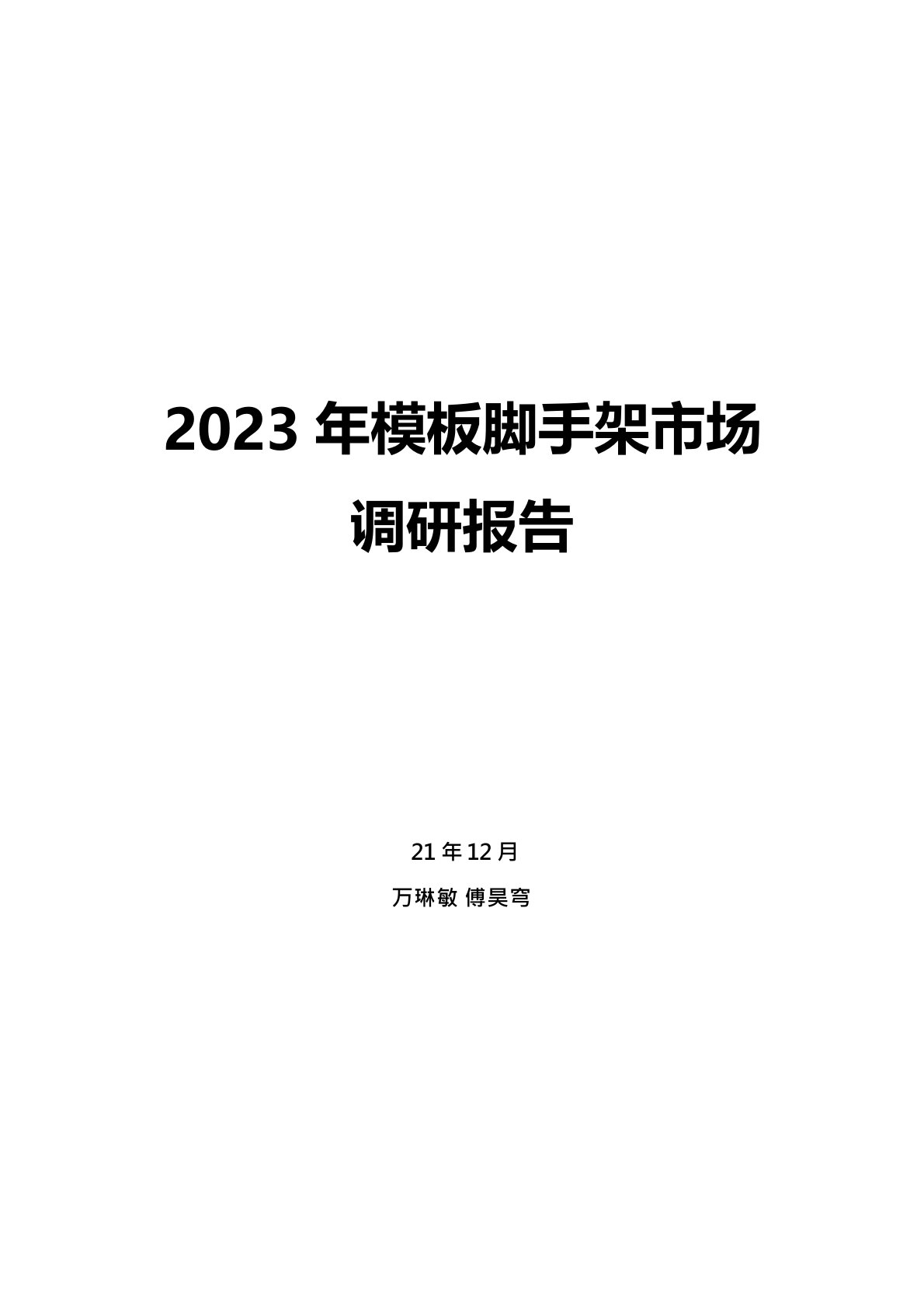 2023 年模板脚手架市场调研报告

21 年 12 月

万琳敏 傅昊穹